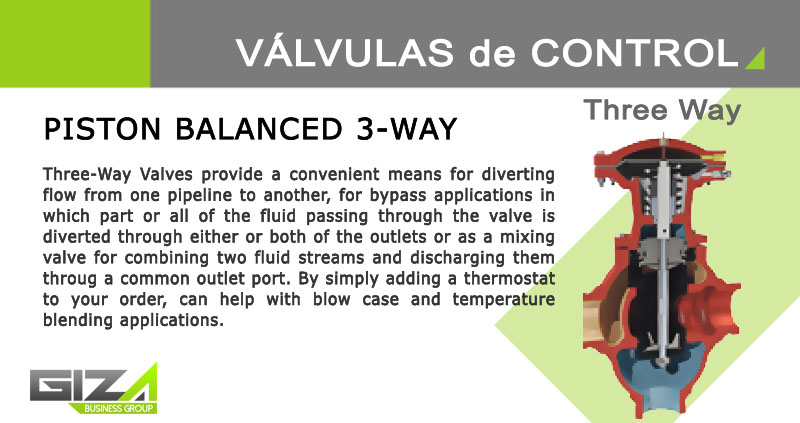 VÁLVULAS de CONTROL

Three Way

PISTON BALANCED 3-WAY

Three-Way Valves provide a convenient means for diverting flow from one pipeline to another, for bypass applications in which part or all of the fluid passing through the valve is diverted through either or both of the outlets or as a mixing valve for combining two fluid streams and discharging them throug a common outlet port. By simply adding a thermostat to your order, can help with blow case and temperature blending applications.

GIZA
BUSINESS GROUP